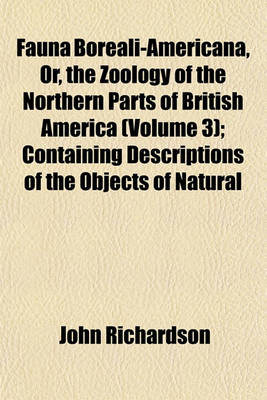 Fauna Boreali-Americana, Or, the Zoology of the Northern Parts of British America (Volume 3); Containing Descriptions of the Objects of Natural

John Richardson